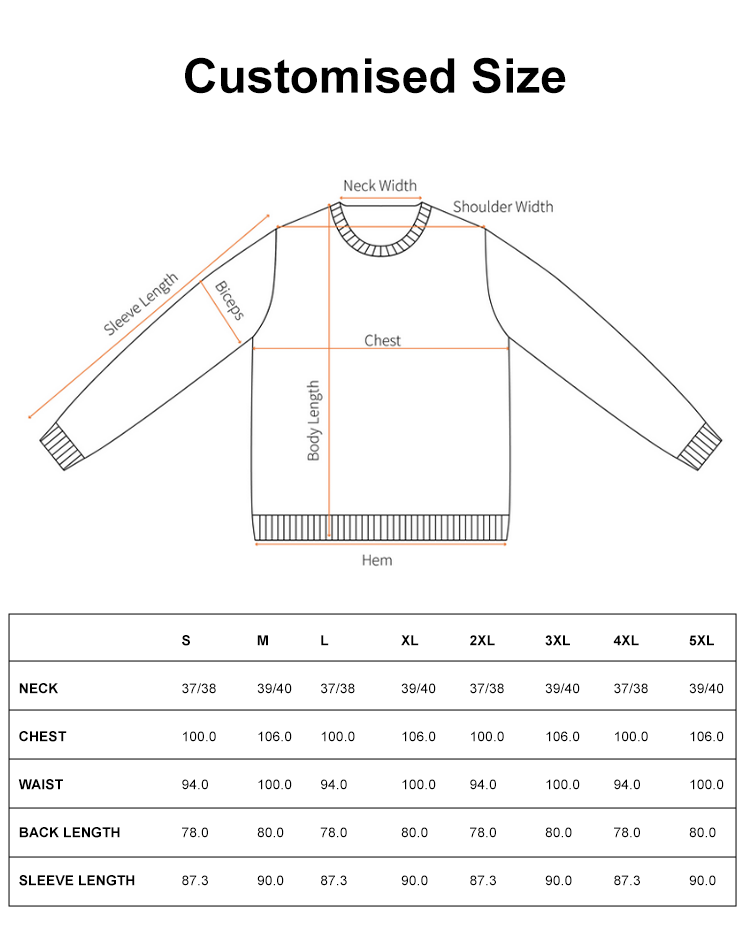 Customised Size

Neck Width
Shoulder Width
Sleeve Length
Biceps
Chest
Body Length
Hem

| | S | M | L | XL | 2XL | 3XL | 4XL | 5XL |
|---|---|---|---|---|---|---|---|---|
| NECK | 37/38 | 39/40 | 37/38 | 39/40 | 37/38 | 39/40 | 37/38 | 39/40 |
| CHEST | 100.0 | 106.0 | 100.0 | 106.0 | 100.0 | 106.0 | 100.0 | 106.0 |
| WAIST | 94.0 | 100.0 | 94.0 | 100.0 | 94.0 | 100.0 | 94.0 | 100.0 |
| BACK LENGTH | 78.0 | 80.0 | 78.0 | 80.0 | 78.0 | 80.0 | 78.0 | 80.0 |
| SLEEVE LENGTH | 87.3 | 90.0 | 87.3 | 90.0 | 87.3 | 90.0 | 87.3 | 90.0 |